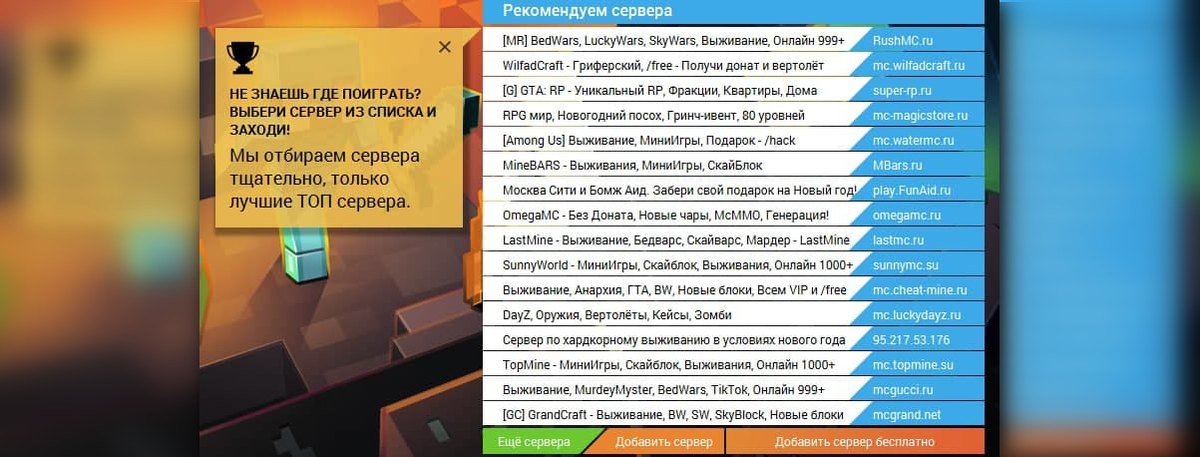 НЕ ЗНАЕШЬ ГДЕ ПОИГРАТЬ? ВЫБЕРИ СЕРВЕР ИЗ СПИСКА И ЗАХОДИ!

Мы отбираем сервера тщательно, только лучшие ТОП сервера.

Рекомендуем сервера

| | |
|---|---|
| [MR] BedWars, LuckyWars, SkyWars, Выживание, Онлайн 999+ | RushMC.ru |
| WilfadCraft - Гриферский, /free - Получи донат и вертолёт | mc.wilfadcraft.ru |
| [G] GTA: RP - Уникальный RP, Фракции, Квартиры, Дома | super-rp.ru |
| RPG мир, Новогодний посох, Гринч-ивент, 80 уровней | mc-magicstore.ru |
| [Among Us] Выживание, МиниИгры, Подарок - /hack | mc.watermc.ru |
| MineBARS - Выживания, МиниИгры, СкайБлок | MBars.ru |
| Москва Сити и Бомж Аид. Забери свой подарок на Новый год! | play.FunAid.ru |
| OmegaMC - Без Доната, Новые чары, McMMO, Генерация! | omegamc.ru |
| LastMine - Выживание, Бедварс, Скайварс, Мардер - LastMine | lastmc.ru |
| SunnyWorld - МиниИгры, Скайблок, Выживания, Онлайн 1000+ | sunnymc.su |
| Выживание, Анархия, ГТА, BW, Новые блоки, Всем VIP и /free | mc.cheat-mine.ru |
| DayZ, Оружия, Вертолёты, Кейсы, Зомби | mc.luckydayz.ru |
| Сервер по хардкорному выживанию в условиях нового года | 95.217.53.176 |
| TopMine - МиниИгры, Скайблок, Выживания, Онлайн 1000+ | mc.topmine.su |
| Выживание, MurdeyMyster, BedWars, TikTok, Онлайн 999+ | mcgucci.ru |
| [GC] GrandCraft - Выживание, BW, SW, SkyBlock, Новые блоки | mcgrand.net |

Ещё сервера Добавить сервер Добавить сервер бесплатно